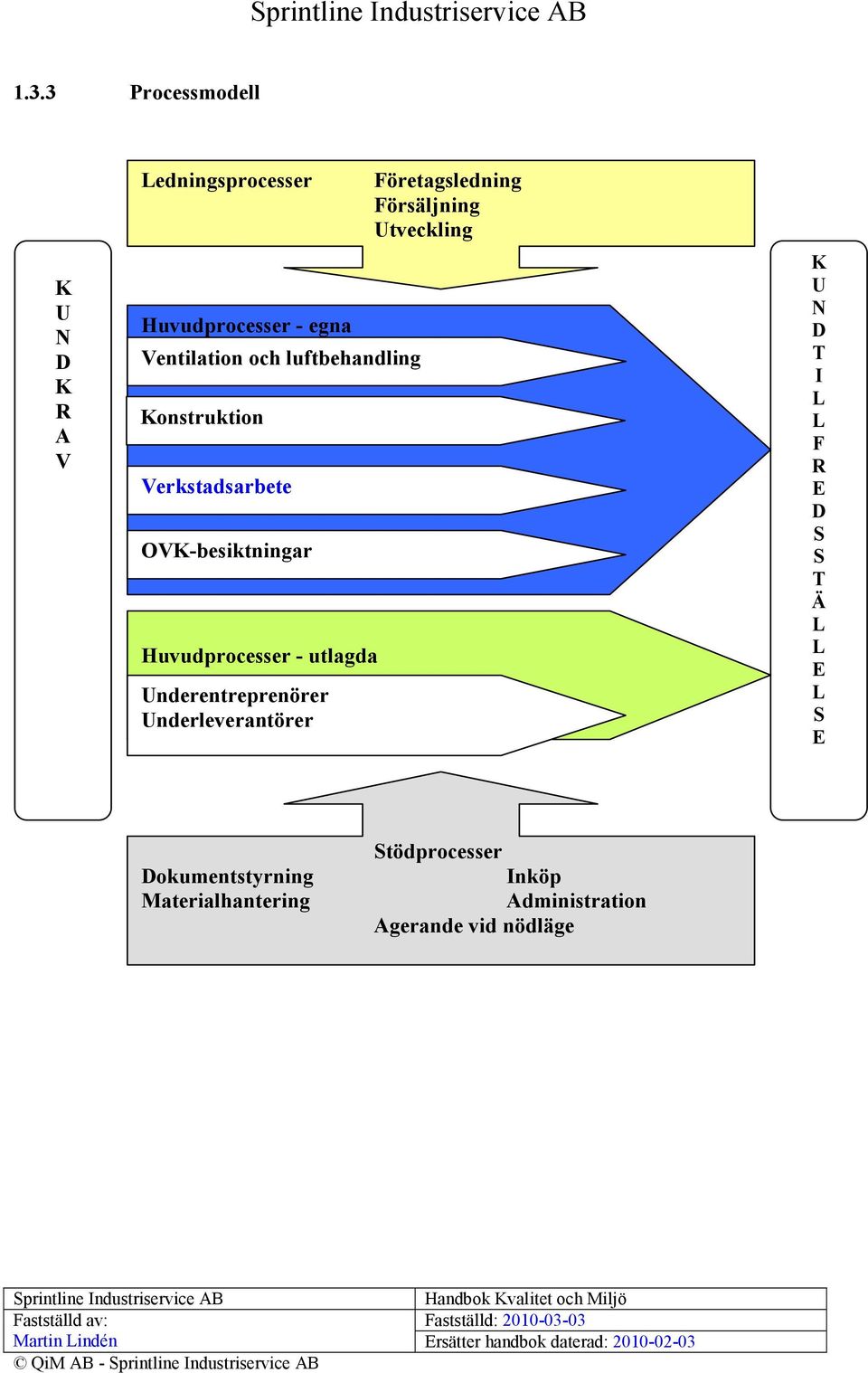 Sprintline Industriservice AB

1.3.3 Processmodell

Ledningsprocesser

Företagsledning
Försäljning
Utveckling

K
U
N
D
K
R
A
V

Huvudprocesser - egna
Ventilation och luftbehandling

Konstruktion

Verkstadsarbete

OVK-besiktningar

Huvudprocesser - utlagda
Underentreprenörer
Underleverantörer

K
U
N
D
T
I
L
L
F
R
E
D
S
S
T
Ä
L
L
E
L
S
E

Stödprocesser
Dokumentstyrning
Materialhantering
Inköp
Administration
Agerande vid nödläge

| Sprintline Industriservice AB | Handbok Kvalitet och Miljö |
|---|---|
| Fastställd av: | Fastställd: 2010-03-03 |
| Martin Lindén | Ersätter handbok daterad: 2010-02-03 |

© QiM AB - Sprintline Industriservice AB